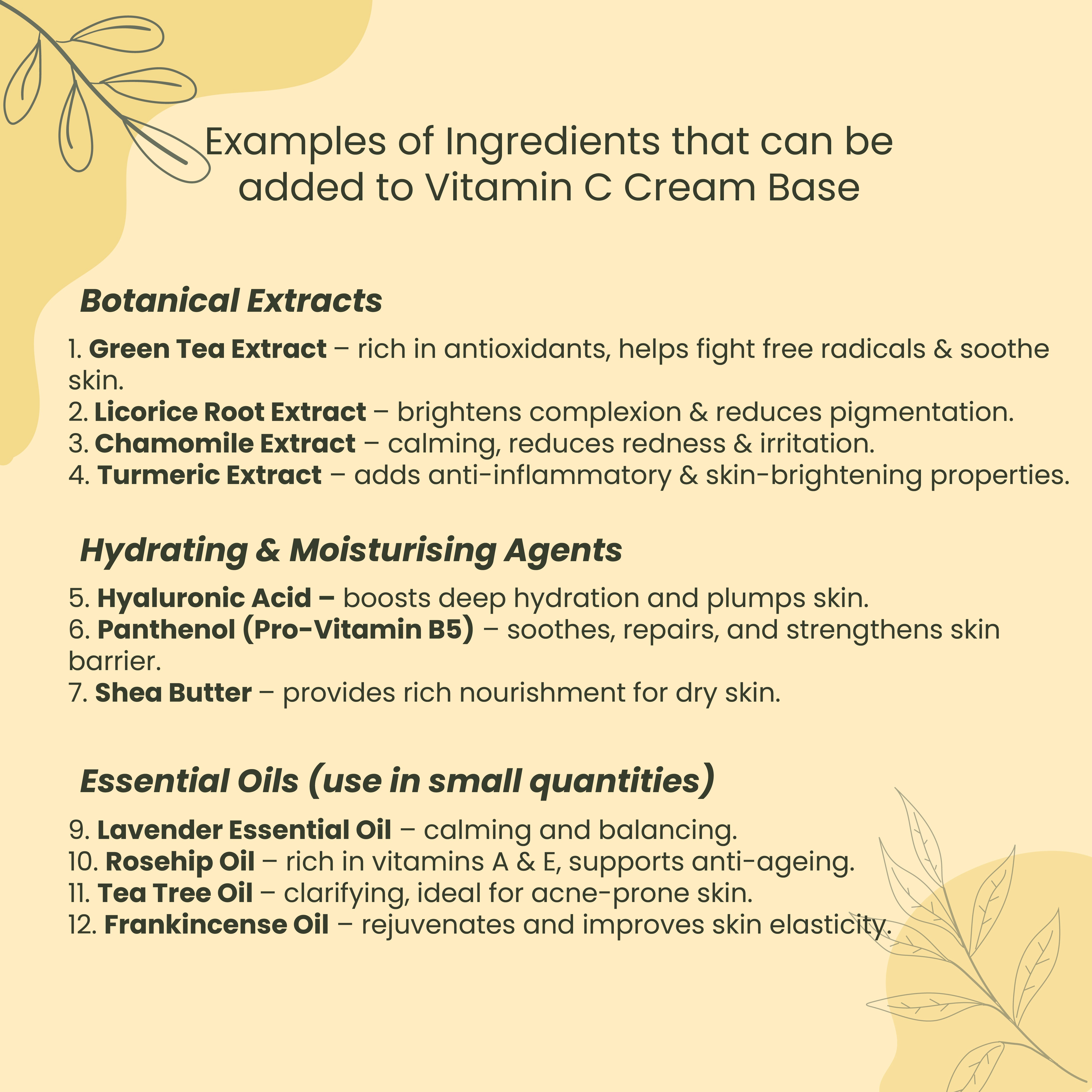 Examples of Ingredients that can be added to Vitamin C Cream Base

Botanical Extracts

1. Green Tea Extract – rich in antioxidants, helps fight free radicals & soothe skin.
2. Licorice Root Extract – brightens complexion & reduces pigmentation.
3. Chamomile Extract – calming, reduces redness & irritation.
4. Turmeric Extract – adds anti-inflammatory & skin-brightening properties.

Hydrating & Moisturising Agents

5. Hyaluronic Acid – boosts deep hydration and plumps skin.
6. Panthenol (Pro-Vitamin B5) – soothes, repairs, and strengthens skin barrier.
7. Shea Butter – provides rich nourishment for dry skin.

Essential Oils (use in small quantities)

9. Lavender Essential Oil – calming and balancing.
10. Rosehip Oil – rich in vitamins A & E, supports anti-ageing.
11. Tea Tree Oil – clarifying, ideal for acne-prone skin.
12. Frankincense Oil – rejuvenates and improves skin elasticity.